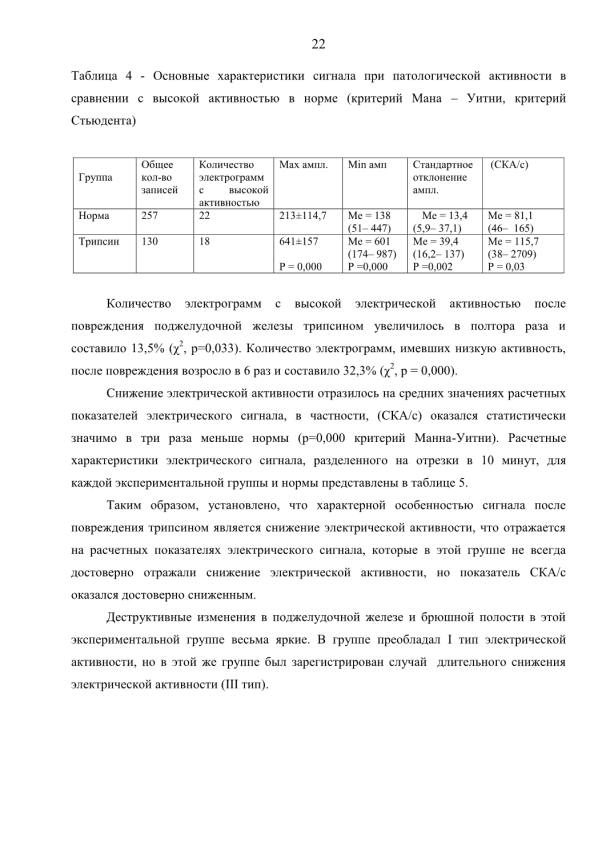 22

Таблица 4 - Основные характеристики сигнала при патологической активности в сравнении с высокой активностью в норме (критерий Мана – Уитни, критерий Стьюдента)

| Группа | Общее кол-во записей | Количество электрограмм с высокой активностью | Max ампл. | Min амп | Стандартное отклонение ампл. | (СКА/с) |
|---|---|---|---|---|---|---|
| Норма | 257 | 22 | 213±114,7 | Me = 138 (51– 447) | Me = 13,4 (5,9– 37,1) | Me = 81,1 (46– 165) |
| Трипсин | 130 | 18 | 641±157 P = 0,000 | Me = 601 (174– 987) P =0,000 | Me = 39,4 (16,2– 137) P =0,002 | Me = 115,7 (38– 2709) P = 0,03 |

Количество электрограмм с высокой электрической активностью после повреждения поджелудочной железы трипсином увеличилось в полтора раза и составило 13,5% ($\chi^2$, p=0,033). Количество электрограмм, имевших низкую активность, после повреждения возросло в 6 раз и составило 32,3% ($\chi^2$, p = 0,000).

Снижение электрической активности отразилось на средних значениях расчетных показателей электрического сигнала, в частности, (СКА/с) оказался статистически значимо в три раза меньше нормы (p=0,000 критерий Манна-Уитни). Расчетные характеристики электрического сигнала, разделенного на отрезки в 10 минут, для каждой экспериментальной группы и нормы представлены в таблице 5.

Таким образом, установлено, что характерной особенностью сигнала после повреждения трипсином является снижение электрической активности, что отражается на расчетных показателях электрического сигнала, которые в этой группе не всегда достоверно отражали снижение электрической активности, но показатель СКА/с оказался достоверно сниженным.

Деструктивные изменения в поджелудочной железе и брюшной полости в этой экспериментальной группе весьма яркие. В группе преобладал I тип электрической активности, но в этой же группе был зарегистрирован случай длительного снижения электрической активности (III тип).